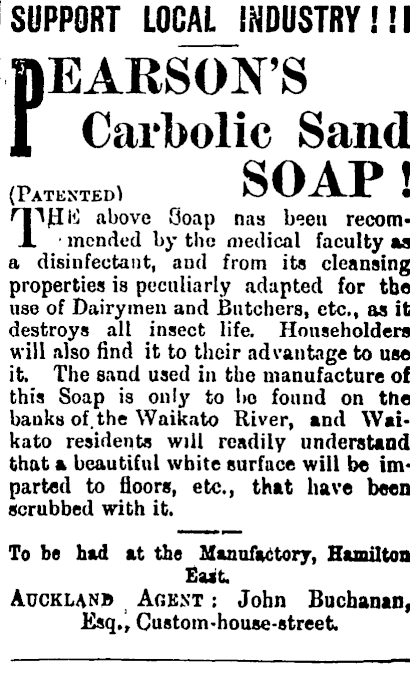 SUPPORT LOCAL INDUSTRY!!!

PEARSON'S
Carbolic Sand
SOAP!

(PATENTED)

THE above Soap nas been recommended by the medical faculty as a disinfectant, and from its cleansing properties is peculiarly adapted for the use of Dairymen and Butchers, etc., as it destroys all insect life. Householders will also find it to their advantage to use it. The sand used in the manufacture of this Soap is only to be found on the banks of the Waikato River, and Waikato residents will readily understand that a beautiful white surface will be imparted to floors, etc., that have been scrubbed with it.

To be had at the Manufactory, Hamilton East.

AUCKLAND AGENT: John Buchanan, Esq., Custom-house-street.